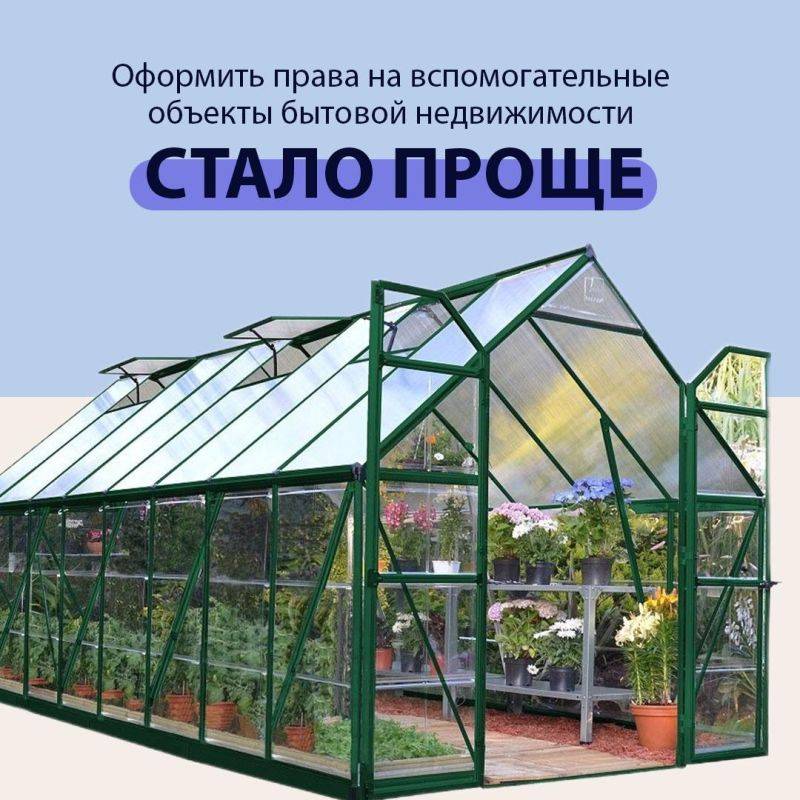 Оформить права на вспомогательные объекты бытовой недвижимости

СТАЛО ПРОЩЕ